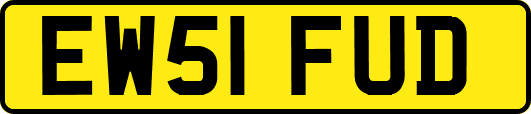 EW51 FUD